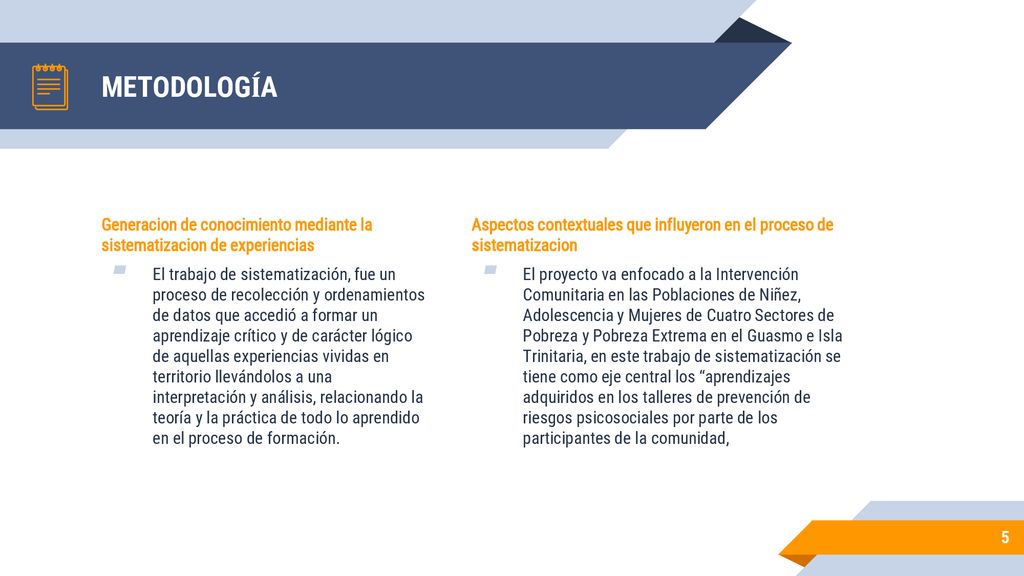 METODOLOGÍA

Generacion de conocimiento mediante la sistematizacion de experiencias

El trabajo de sistematización, fue un proceso de recolección y ordenamientos de datos que accedió a formar un aprendizaje crítico y de carácter lógico de aquellas experiencias vividas en territorio llevándolos a una interpretación y análisis, relacionando la teoría y la práctica de todo lo aprendido en el proceso de formación.

Aspectos contextuales que influyeron en el proceso de sistematizacion

El proyecto va enfocado a la Intervención Comunitaria en las Poblaciones de Niñez, Adolescencia y Mujeres de Cuatro Sectores de Pobreza y Pobreza Extrema en el Guasmo e Isla Trinitaria, en este trabajo de sistematización se tiene como eje central los “aprendizajes adquiridos en los talleres de prevención de riesgos psicosociales por parte de los participantes de la comunidad,

5